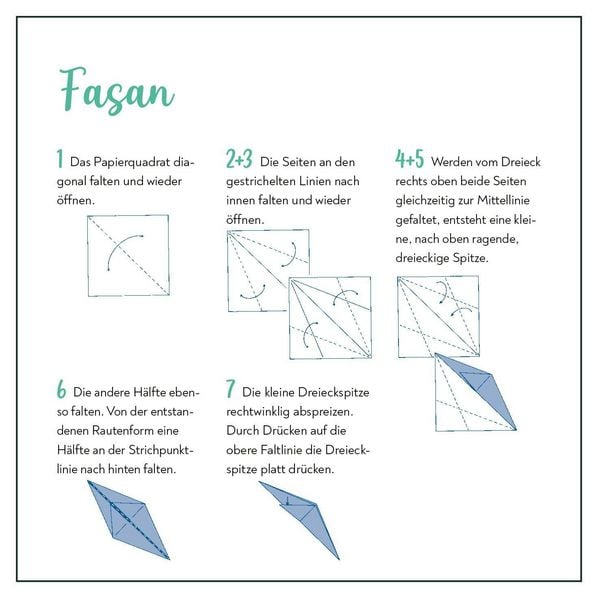 Fasan

1 Das Papierquadrat diagonal falten und wieder öffnen.

2+3 Die Seiten an den gestrichelten Linien nach innen falten und wieder öffnen.

4+5 Werden vom Dreieck rechts oben beide Seiten gleichzeitig zur Mittellinie gefaltet, entsteht eine kleine, nach oben ragende, dreieckige Spitze.

6 Die andere Hälfte ebenso falten. Von der entstandenen Rautenform eine Hälfte an der Strichpunktlinie nach hinten falten.

7 Die kleine Dreieckspitze rechtwinklig abspreizen. Durch Drücken auf die obere Faltlinie die Dreieckspitze platt drücken.